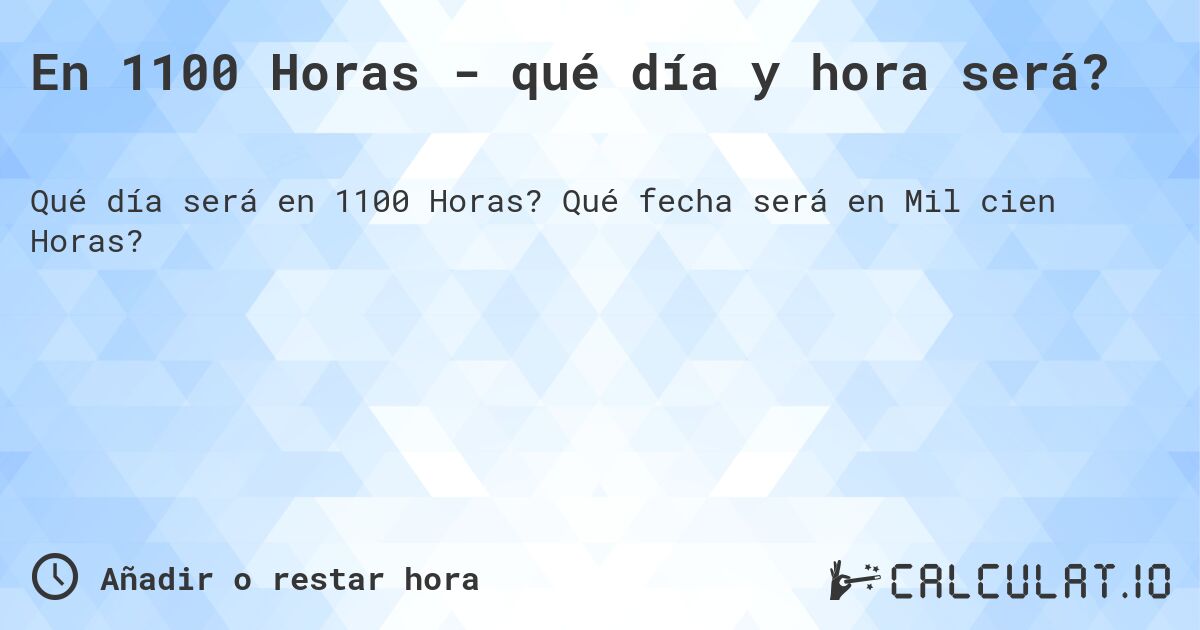 En 1100 Horas - qué día y hora será?

Qué día será en 1100 Horas? Qué fecha será en Mil cien Horas?

Añadir o restar hora

CALCULAT.IO